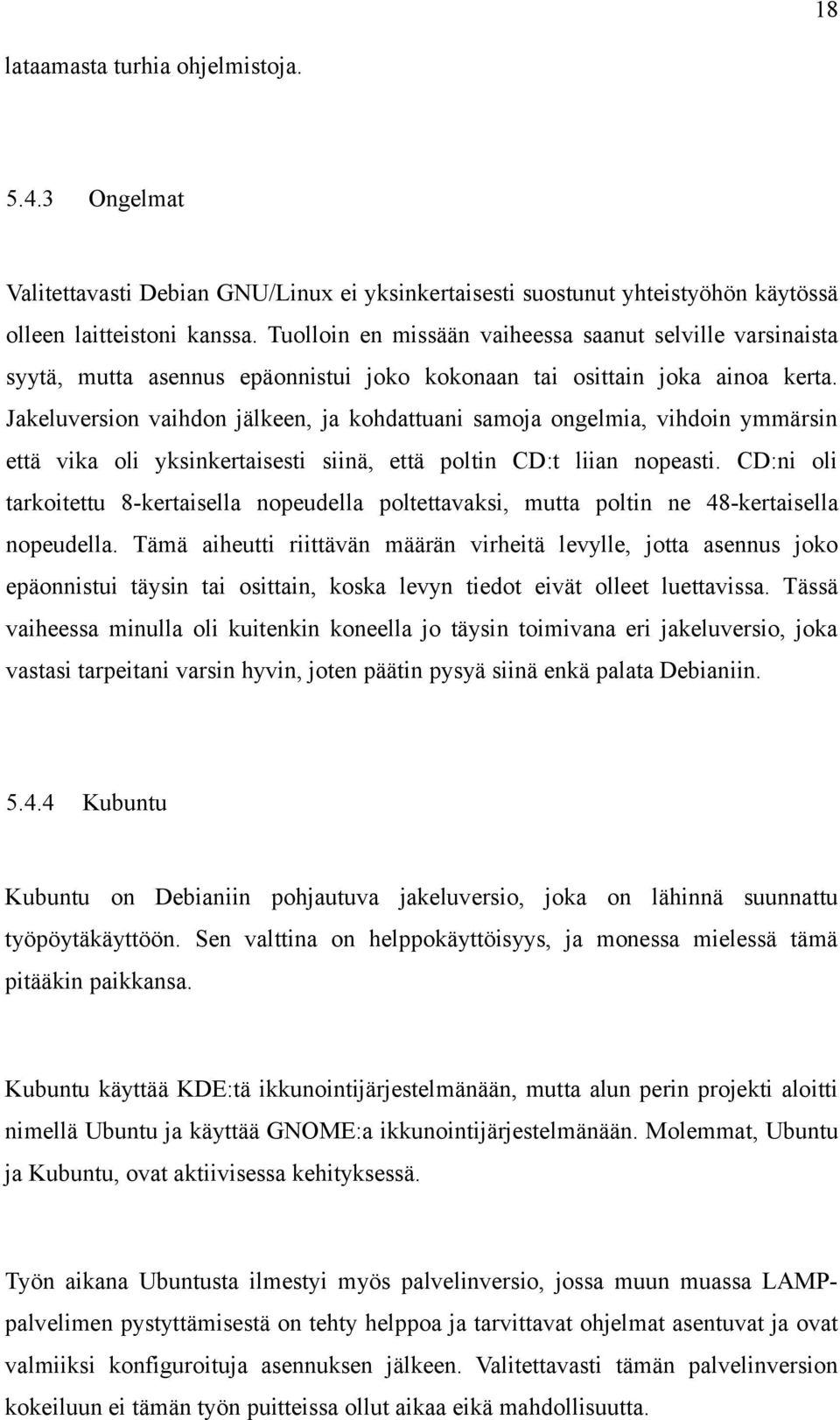 18

lataamasta turhia ohjelmistoja.

5.4.3 Ongelmat

Valitettavasti Debian GNU/Linux ei yksinkertaisesti suostunut yhteistyöhön käytössä olleen laitteistoni kanssa. Tuolloin en missään vaiheessa saanut selville varsinaista syytä, mutta asennus epäonnistui joko kokonaan tai osittain joka ainoa kerta. Jakeluversion vaihdon jälkeen, ja kohdattuani samoja ongelmia, vihdoin ymmärsin että vika oli yksinkertaisesti siinä, että poltin CD:t liian nopeasti. CD:ni oli tarkoitettu 8-kertaisella nopeudella poltettavaksi, mutta poltin ne 48-kertaisella nopeudella. Tämä aiheutti riittävän määrän virheitä levylle, jotta asennus joko epäonnistui täysin tai osittain, koska levyn tiedot eivät olleet luettavissa. Tässä vaiheessa minulla oli kuitenkin koneella jo täysin toimivana eri jakeluversio, joka vastasi tarpeitani varsin hyvin, joten päätin pysyä siinä enkä palata Debianiin.

5.4.4 Kubuntu

Kubuntu on Debianiin pohjautuva jakeluversio, joka on lähinnä suunnattu työpöytäkäyttöön. Sen valttina on helppokäyttöisyys, ja monessa mielessä tämä pitääkin paikkansa.

Kubuntu käyttää KDE:tä ikkunointijärjestelmänään, mutta alun perin projekti aloitti nimellä Ubuntu ja käyttää GNOME:a ikkunointijärjestelmänään. Molemmat, Ubuntu ja Kubuntu, ovat aktiivisessa kehityksessä.

Työn aikana Ubuntusta ilmestyi myös palvelinversio, jossa muun muassa LAMP-palvelimen pystyttämisestä on tehty helppoa ja tarvittavat ohjelmat asentuvat ja ovat valmiiksi konfiguroituja asennuksen jälkeen. Valitettavasti tämän palvelinversion kokeiluun ei tämän työn puitteissa ollut aikaa eikä mahdollisuutta.